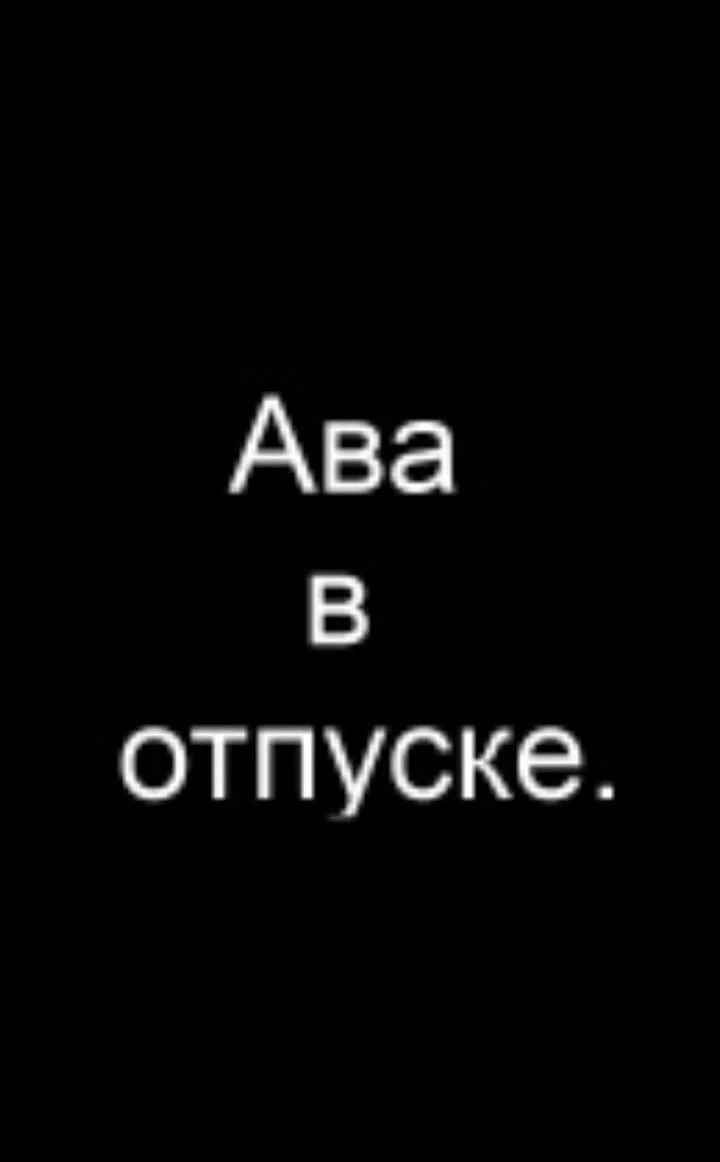 Ава
в
отпуске.